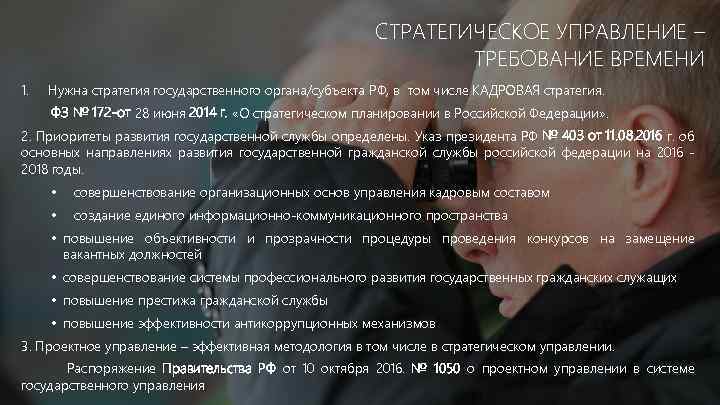 СТРАТЕГИЧЕСКОЕ УПРАВЛЕНИЕ – ТРЕБОВАНИЕ ВРЕМЕНИ

1. Нужна стратегия государственного органа/субъекта РФ, в том числе КАДРОВАЯ стратегия.

ФЗ № 172-от 28 июня 2014 г. «О стратегическом планировании в Российской Федерации».

2. Приоритеты развития государственной службы определены. Указ президента РФ № 403 от 11.08.2016 г. об основных направлениях развития государственной гражданской службы российской федерации на 2016 - 2018 годы.

• совершенствование организационных основ управления кадровым составом

• создание единого информационно-коммуникационного пространства

• повышение объективности и прозрачности процедуры проведения конкурсов на замещение вакантных должностей

• совершенствование системы профессионального развития государственных гражданских служащих

• повышение престижа гражданской службы

• повышение эффективности антикоррупционных механизмов

3. Проектное управление – эффективная методология в том числе в стратегическом управлении.

Распоряжение Правительства РФ от 10 октября 2016. № 1050 о проектном управлении в системе государственного управления